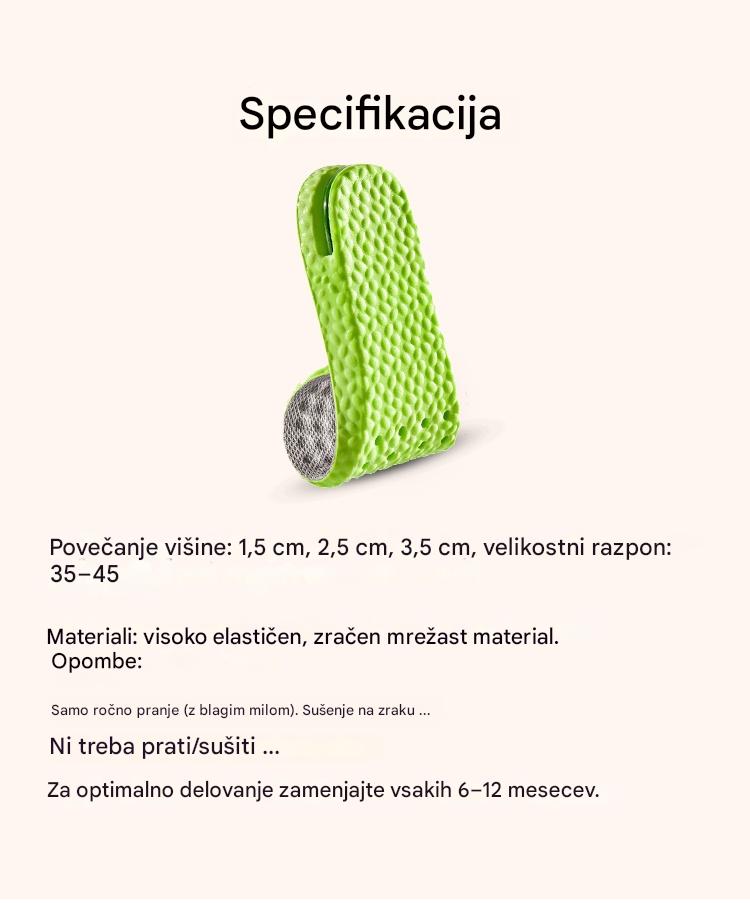 Specifikacija

Povečanje višine: 1,5 cm, 2,5 cm, 3,5 cm, velikostni razpon: 35–45

Materiali: visoko elastičen, zračen mrežast material.
Opombe:

Samo ročno pranje (z blagim milom). Sušenje na zraku ...

Ni treba prati/sušiti ...

Za optimalno delovanje zamenjajte vsakih 6–12 mesecev.